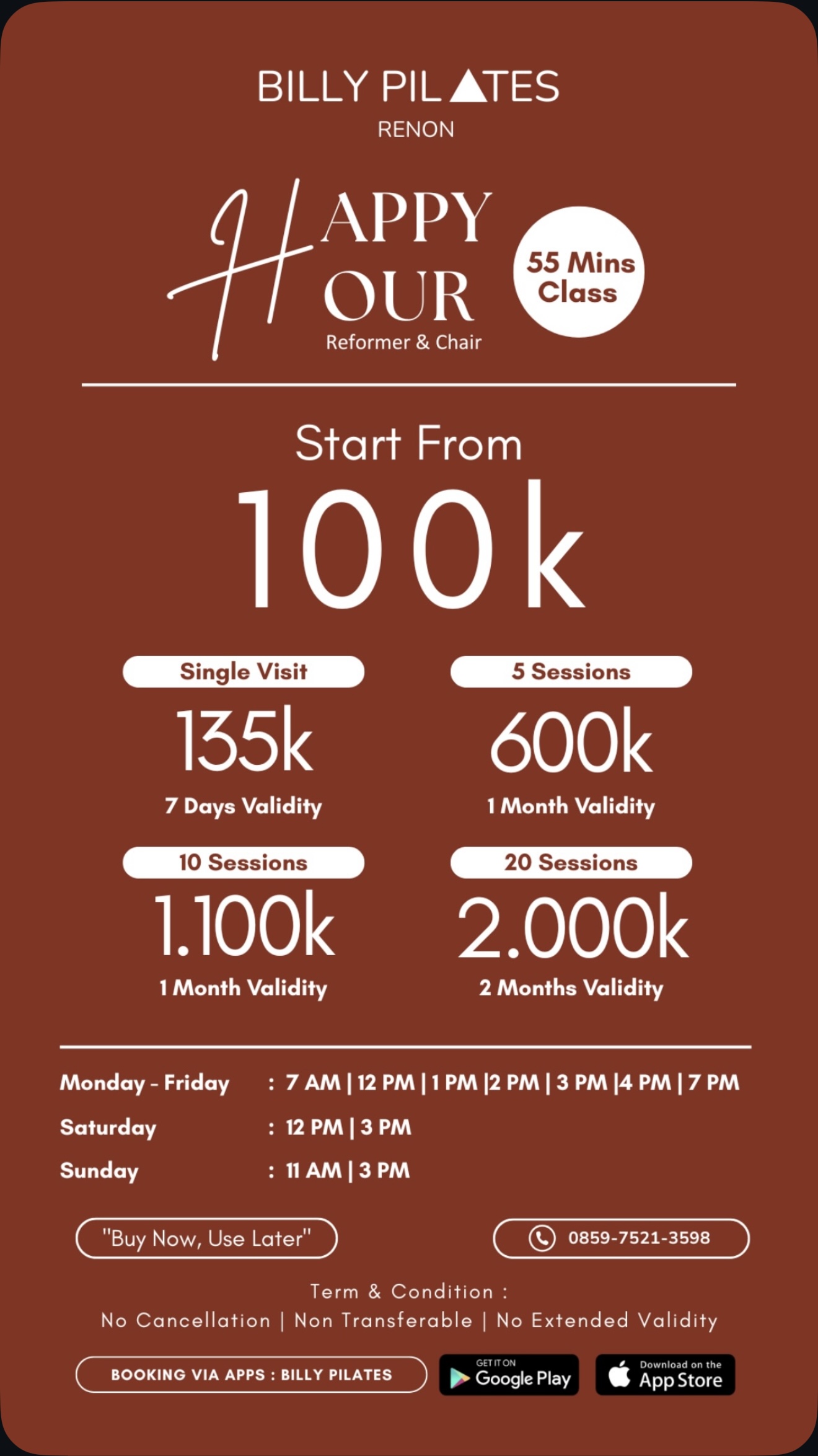 BILLY PILATES
RENON

HAPPY HOUR
Reformer & Chair

55 Mins Class

Start From
100k

Single Visit
135k
7 Days Validity

5 Sessions
600k
1 Month Validity

10 Sessions
1.100k
1 Month Validity

20 Sessions
2.000k
2 Months Validity

Monday - Friday : 7 AM | 12 PM | 1 PM |2 PM | 3 PM |4 PM | 7 PM
Saturday : 12 PM | 3 PM
Sunday : 11 AM | 3 PM

"Buy Now, Use Later"

0859-7521-3598

Term & Condition :
No Cancellation | Non Transferable | No Extended Validity

BOOKING VIA APPS : BILLY PILATES

GET IT ON Google Play

Download on the App Store